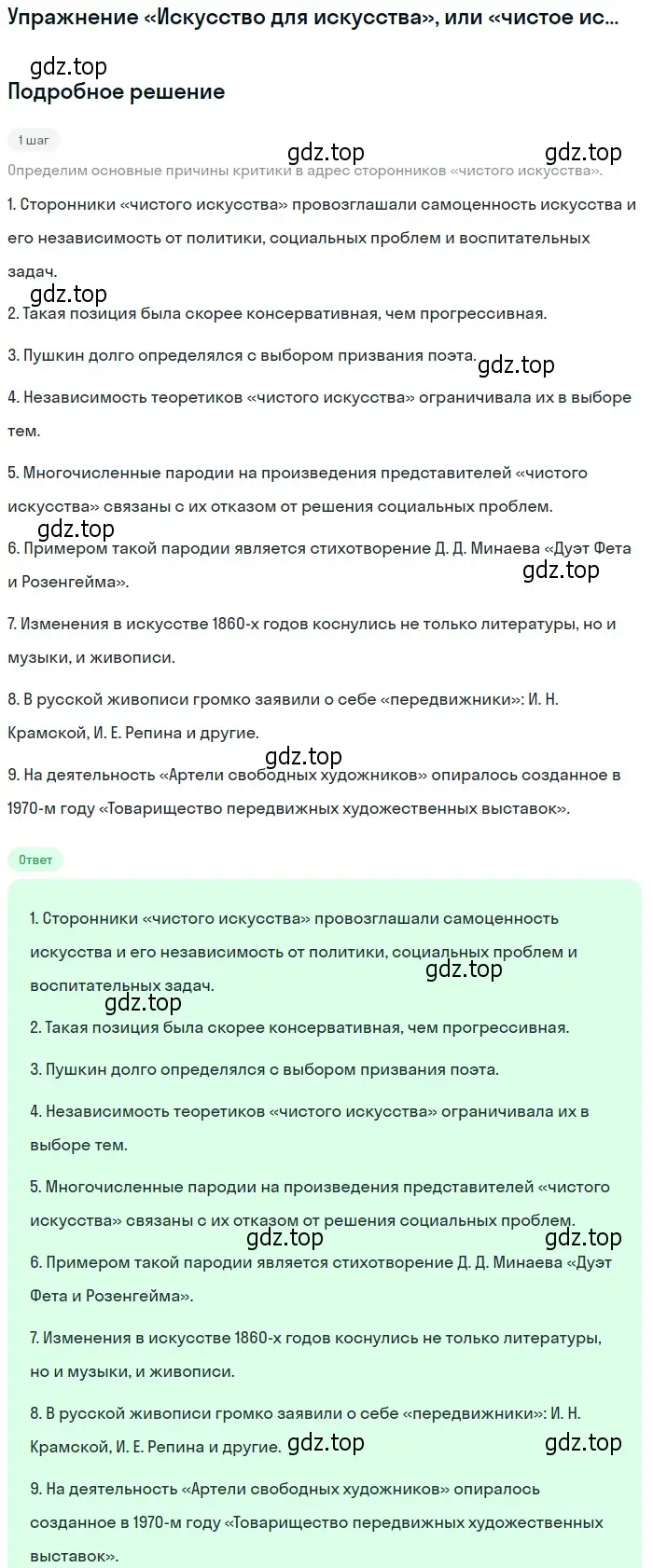 Упражнение «Искусство для искусства», или «чистое ис...

gdz.top
Подробное решение

1 шаг

gdz.top gdz.top
Определим основные причины критики в адрес сторонников «чистого искусства».

1. Сторонники «чистого искусства» провозглашали самоценность искусства и его независимость от политики, социальных проблем и воспитательных задач.

gdz.top
2. Такая позиция была скорее консервативная, чем прогрессивная.

3. Пушкин долго определялся с выбором призвания поэта.

gdz.top
4. Независимость теоретиков «чистого искусства» ограничивала их в выборе тем.

5. Многочисленные пародии на произведения представителей «чистого искусства» связаны с их отказом от решения социальных проблем.

gdz.top
6. Примером такой пародии является стихотворение Д. Д. Минаева «Дуэт Фета и Розенгейма».

gdz.top

7. Изменения в искусстве 1860-х годов коснулись не только литературы, но и музыки, и живописи.

8. В русской живописи громко заявили о себе «передвижники»: И. Н. Крамской, И. Е. Репина и другие.

gdz.top
9. На деятельность «Артели свободных художников» опиралось созданное в 1970-м году «Товарищество передвижных художественных выставок».

Ответ

1. Сторонники «чистого искусства» провозглашали самоценность искусства и его независимость от политики, социальных проблем и воспитательных задач.

gdz.top
gdz.top
2. Такая позиция была скорее консервативная, чем прогрессивная.

3. Пушкин долго определялся с выбором призвания поэта.

4. Независимость теоретиков «чистого искусства» ограничивала их в выборе тем.

5. Многочисленные пародии на произведения представителей «чистого искусства» связаны с их отказом от решения социальных проблем.

gdz.top gdz.top
6. Примером такой пародии является стихотворение Д. Д. Минаева «Дуэт Фета и Розенгейма».

7. Изменения в искусстве 1860-х годов коснулись не только литературы, но и музыки, и живописи.

8. В русской живописи громко заявили о себе «передвижники»: И. Н. Крамской, И. Е. Репина и другие. gdz.top gdz.top

9. На деятельность «Артели свободных художников» опиралось созданное в 1970-м году «Товарищество передвижных художественных выставок».